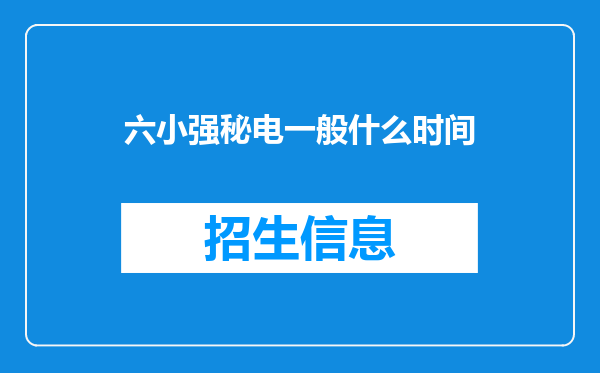 六小强秘电一般什么时间

招生信息